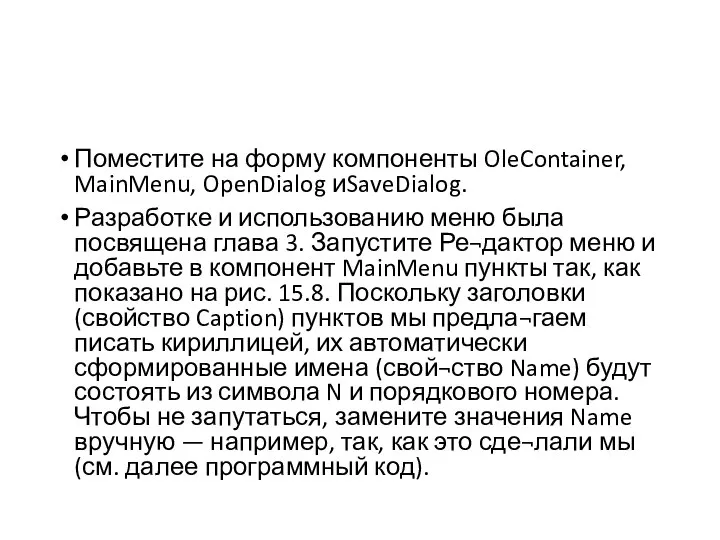 • Поместите на форму компоненты OleContainer, MainMenu, OpenDialog иSaveDialog.

• Разработке и использованию меню была посвящена глава 3. Запустите Ре¬дактор меню и добавьте в компонент MainMenu пункты так, как показано на рис. 15.8. Поскольку заголовки (свойство Caption) пунктов мы предла¬гаем писать кириллицей, их автоматически сформированные имена (свой¬ство Name) будут состоять из символа N и порядкового номера. Чтобы не запутаться, замените значения Name вручную — например, так, как это сде¬лали мы (см. далее программный код).